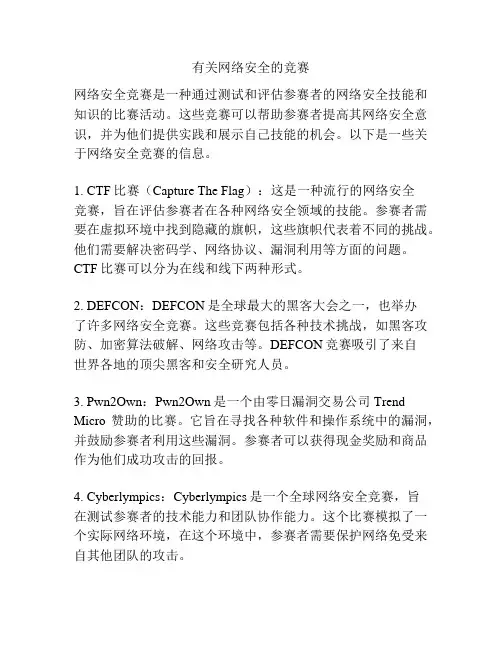 有关网络安全的竞赛

网络安全竞赛是一种通过测试和评估参赛者的网络安全技能和知识的比赛活动。这些竞赛可以帮助参赛者提高其网络安全意识，并为他们提供实践和展示自己技能的机会。以下是一些关于网络安全竞赛的信息。

1. CTF 比赛（Capture The Flag）：这是一种流行的网络安全竞赛，旨在评估参赛者在各种网络安全领域的技能。参赛者需要在虚拟环境中找到隐藏的旗帜，这些旗帜代表着不同的挑战。他们需要解决密码学、网络协议、漏洞利用等方面的问题。CTF 比赛可以分为在线和线下两种形式。

2. DEFCON：DEFCON 是全球最大的黑客大会之一，也举办了许多网络安全竞赛。这些竞赛包括各种技术挑战，如黑客攻防、加密算法破解、网络攻击等。DEFCON 竞赛吸引了来自世界各地的顶尖黑客和安全研究人员。

3. Pwn2Own：Pwn2Own 是一个由零日漏洞交易公司 Trend Micro 赞助的比赛。它旨在寻找各种软件和操作系统中的漏洞，并鼓励参赛者利用这些漏洞。参赛者可以获得现金奖励和商品作为他们成功攻击的回报。

4. Cyberlympics：Cyberlympics 是一个全球网络安全竞赛，旨在测试参赛者的技术能力和团队协作能力。这个比赛模拟了一个实际网络环境，在这个环境中，参赛者需要保护网络免受来自其他团队的攻击。